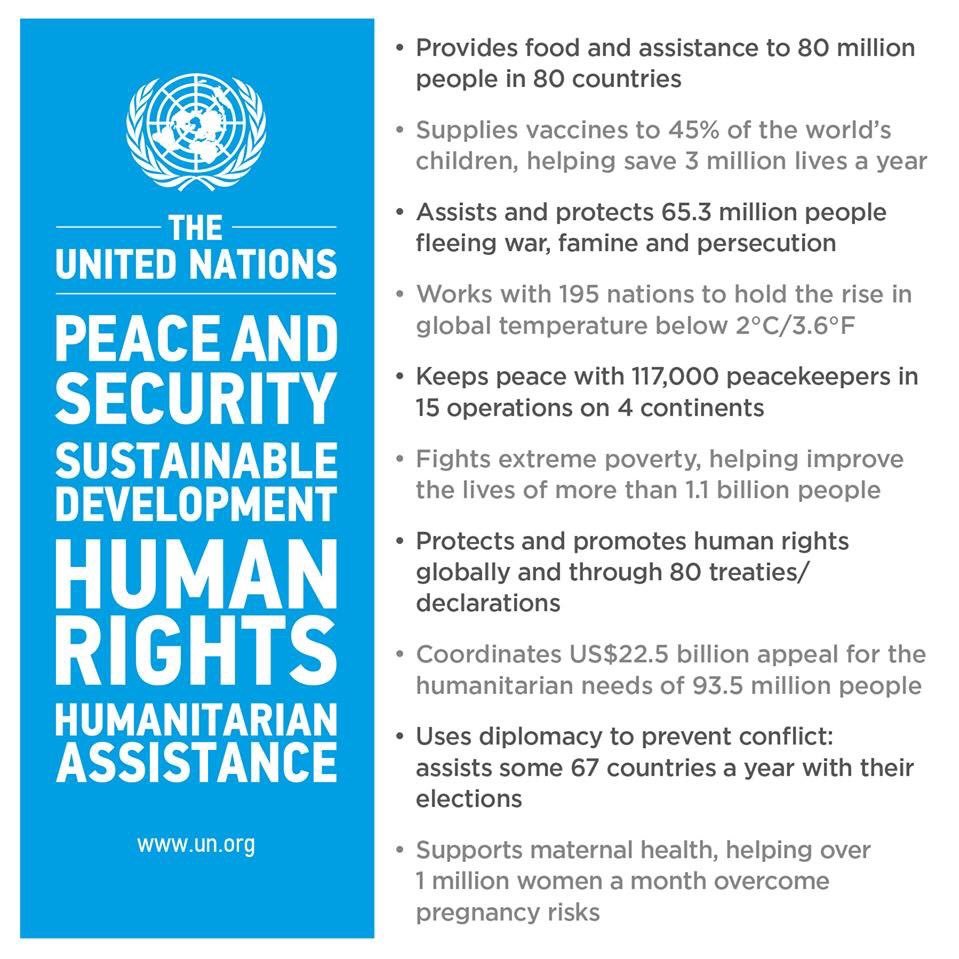 THE UNITED NATIONS

PEACE AND SECURITY

SUSTAINABLE DEVELOPMENT

HUMAN RIGHTS

HUMANITARIAN ASSISTANCE

www.un.org

• Provides food and assistance to 80 million people in 80 countries

• Supplies vaccines to 45% of the world's children, helping save 3 million lives a year

• Assists and protects 65.3 million people fleeing war, famine and persecution

• Works with 195 nations to hold the rise in global temperature below 2°C/3.6°F

• Keeps peace with 117,000 peacekeepers in 15 operations on 4 continents

• Fights extreme poverty, helping improve the lives of more than 1.1 billion people

• Protects and promotes human rights globally and through 80 treaties/ declarations

• Coordinates US$22.5 billion appeal for the humanitarian needs of 93.5 million people

• Uses diplomacy to prevent conflict: assists some 67 countries a year with their elections

• Supports maternal health, helping over 1 million women a month overcome pregnancy risks